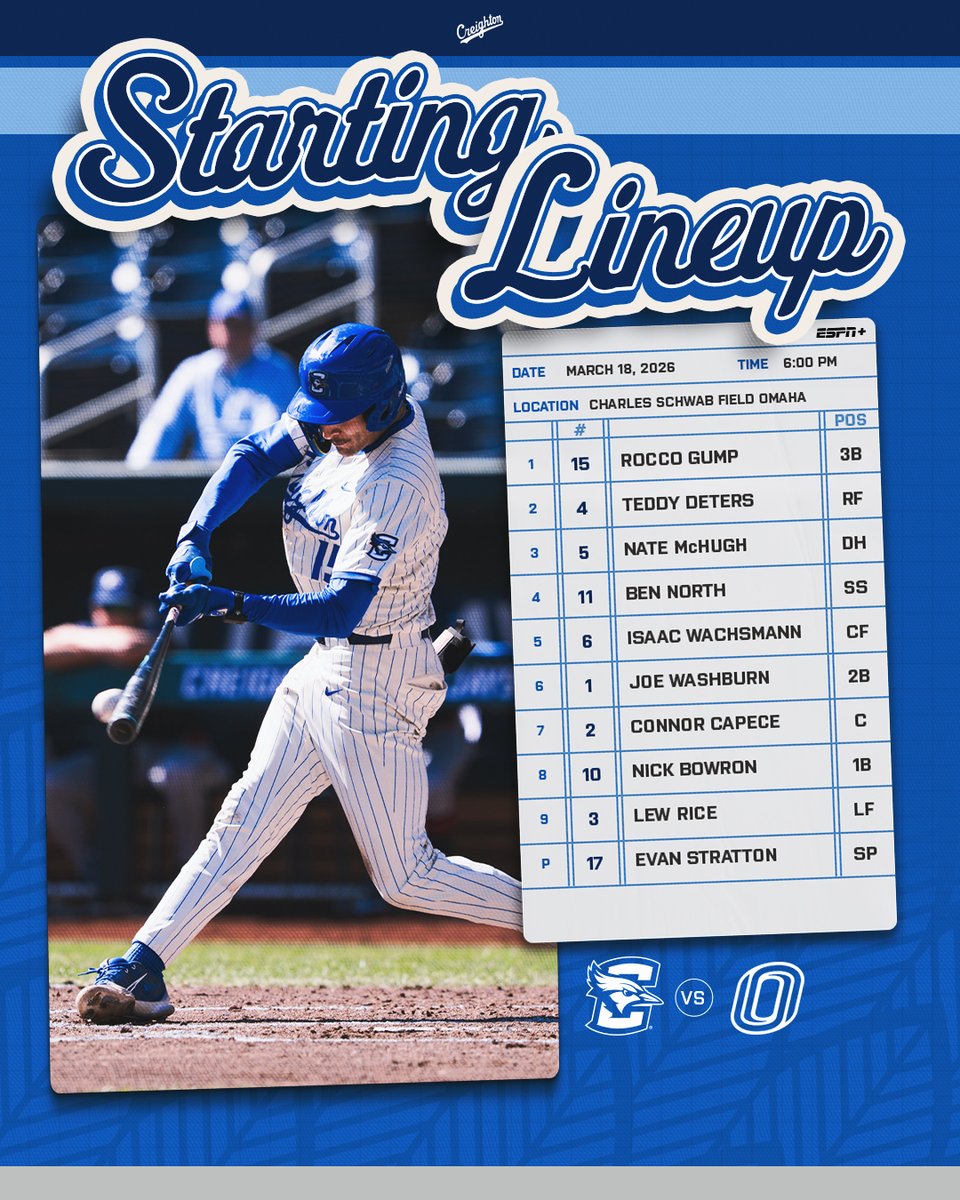 Creighton

Starting Lineup

ESPN+

DATE MARCH 18, 2026 TIME 6:00 PM

LOCATION CHARLES SCHWAB FIELD OMAHA

| | # | | POS |
|---|---|---|---|
| 1 | 15 | ROCCO GUMP | 3B |
| 2 | 4 | TEDDY DETERS | RF |
| 3 | 5 | NATE McHUGH | DH |
| 4 | 11 | BEN NORTH | SS |
| 5 | 6 | ISAAC WACHSMANN | CF |
| 6 | 1 | JOE WASHBURN | 2B |
| 7 | 2 | CONNOR CAPECE | C |
| 8 | 10 | NICK BOWRON | 1B |
| 9 | 3 | LEW RICE | LF |
| P | 17 | EVAN STRATTON | SP |

VS